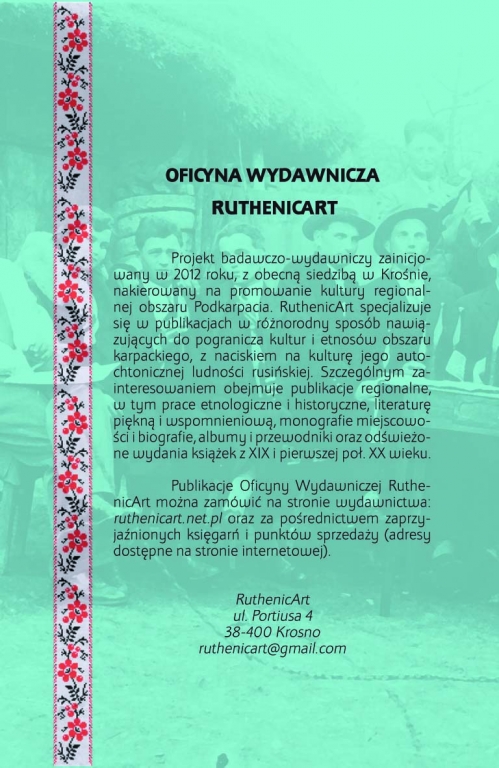 OFICYNA WYDAWNICZA
RUTHENICART

Projekt badawczo-wydawniczy zainicjowany w 2012 roku, z obecną siedzibą w Krośnie, nakierowany na promowanie kultury regionalnej obszaru Podkarpacia. RuthenicArt specjalizuje się w publikacjach w różnorodny sposób nawiązujących do pogranicza kultur i etnosów obszaru karpackiego, z naciskiem na kulturę jego autochtonicznej ludności rusińskiej. Szczególnym zainteresowaniem obejmuje publikacje regionalne, w tym prace etnologiczne i historyczne, literaturę piękną i wspomnieniową, monografie miejscowości i biografie, albumy i przewodniki oraz odświeżone wydania książek z XIX i pierwszej poł. XX wieku.

Publikacje Oficyny Wydawniczej RuthenicArt można zamówić na stronie wydawnictwa: ruthenicart.net.pl oraz za pośrednictwem zaprzyjaźnionych księgarń i punktów sprzedaży (adresy dostępne na stronie internetowej).

RuthenicArt
ul. Portiusa 4
38-400 Krosno
ruthenicart@gmail.com